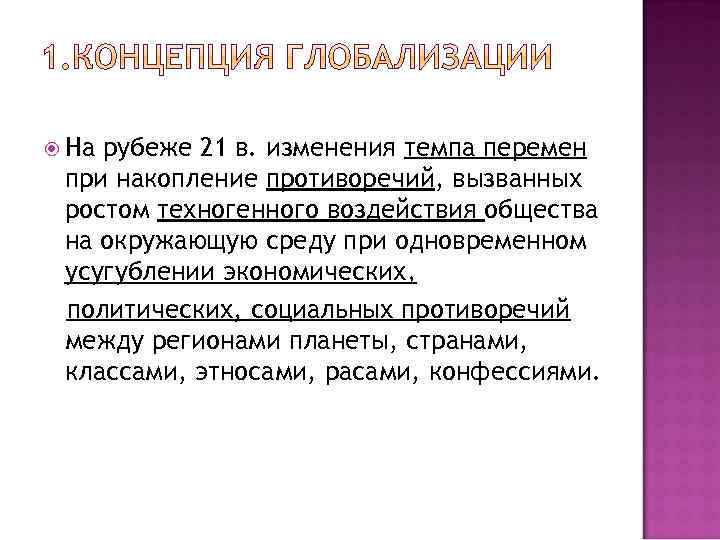 1.КОНЦЕПЦИЯ ГЛОБАЛИЗАЦИИ

На рубеже 21 в. изменения темпа перемен при накопление противоречий, вызванных ростом техногенного воздействия общества на окружающую среду при одновременном усугублении экономических,

политических, социальных противоречий между регионами планеты, странами, классами, этносами, расами, конфессиями.